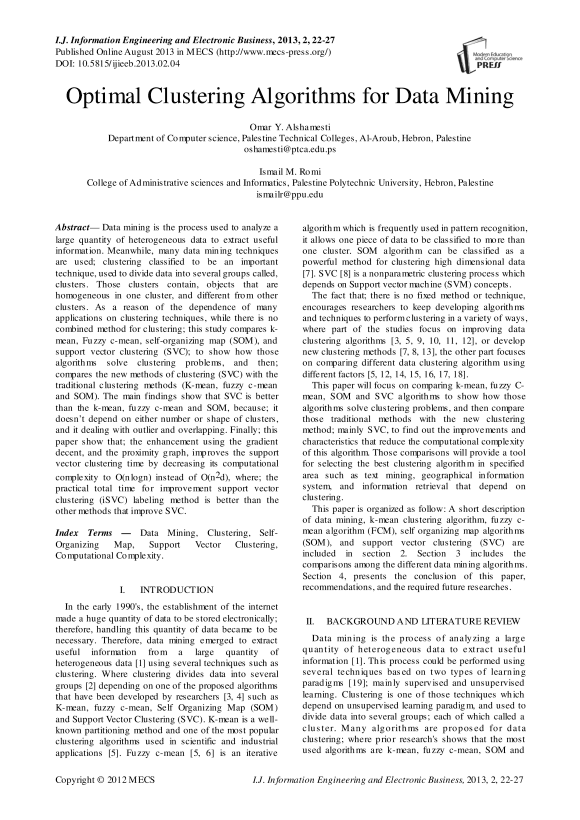 I.J. Information Engineering and Electronic Business, 2013, 2, 22-27
Published Online August 2013 in MECS (http://www.mecs-press.org/)
DOI: 10.5815/ijieeb.2013.02.04

Modern Education and Computer Science PRESS

Optimal Clustering Algorithms for Data Mining

Omar Y. Alshamesti
Department of Computer science, Palestine Technical Colleges, Al-Aroub, Hebron, Palestine
oshamesti@ptca.edu.ps

Ismail M. Romi
College of Administrative sciences and Informatics, Palestine Polytechnic University, Hebron, Palestine
ismailr@ppu.edu

Abstract— Data mining is the process used to analyze a large quantity of heterogeneous data to extract useful information. Meanwhile, many data mining techniques are used; clustering classified to be an important technique, used to divide data into several groups called, clusters. Those clusters contain, objects that are homogeneous in one cluster, and different from other clusters. As a reason of the dependence of many applications on clustering techniques, while there is no combined method for clustering; this study compares k-mean, Fuzzy c-mean, self-organizing map (SOM), and support vector clustering (SVC); to show how those algorithms solve clustering problems, and then; compares the new methods of clustering (SVC) with the traditional clustering methods (K-mean, fuzzy c-mean and SOM). The main findings show that SVC is better than the k-mean, fuzzy c-mean and SOM, because; it doesn't depend on either number or shape of clusters, and it dealing with outlier and overlapping. Finally; this paper show that; the enhancement using the gradient decent, and the proximity graph, improves the support vector clustering time by decreasing its computational complexity to O(nlogn) instead of O($n^2$d), where; the practical total time for improvement support vector clustering (iSVC) labeling method is better than the other methods that improve SVC.

Index Terms — Data Mining, Clustering, Self-Organizing Map, Support Vector Clustering, Computational Complexity.

I. INTRODUCTION

In the early 1990's, the establishment of the internet made a huge quantity of data to be stored electronically; therefore, handling this quantity of data became to be necessary. Therefore, data mining emerged to extract useful information from a large quantity of heterogeneous data [1] using several techniques such as clustering. Where clustering divides data into several groups [2] depending on one of the proposed algorithms that have been developed by researchers [3, 4] such as K-mean, fuzzy c-mean, Self Organizing Map (SOM) and Support Vector Clustering (SVC). K-mean is a well-known partitioning method and one of the most popular clustering algorithms used in scientific and industrial applications [5]. Fuzzy c-mean [5, 6] is an iterative algorithm which is frequently used in pattern recognition, it allows one piece of data to be classified to more than one cluster. SOM algorithm can be classified as a powerful method for clustering high dimensional data [7]. SVC [8] is a nonparametric clustering process which depends on Support vector machine (SVM) concepts.

The fact that; there is no fixed method or technique, encourages researchers to keep developing algorithms and techniques to perform clustering in a variety of ways, where part of the studies focus on improving data clustering algorithms [3, 5, 9, 10, 11, 12], or develop new clustering methods [7, 8, 13], the other part focuses on comparing different data clustering algorithm using different factors [5, 12, 14, 15, 16, 17, 18].

This paper will focus on comparing k-mean, fuzzy C-mean, SOM and SVC algorithms to show how those algorithms solve clustering problems, and then compare those traditional methods with the new clustering method; mainly SVC, to find out the improvements and characteristics that reduce the computational complexity of this algorithm. Those comparisons will provide a tool for selecting the best clustering algorithm in specified area such as text mining, geographical information system, and information retrieval that depend on clustering.

This paper is organized as follow: A short description of data mining, k-mean clustering algorithm, fuzzy c-mean algorithm (FCM), self organizing map algorithms (SOM), and support vector clustering (SVC) are included in section 2. Section 3 includes the comparisons among the different data mining algorithms. Section 4, presents the conclusion of this paper, recommendations, and the required future researches.

II. BACKGROUND AND LITERATURE REVIEW

Data mining is the process of analyzing a large quantity of heterogeneous data to extract useful information [1]. This process could be performed using several techniques based on two types of learning paradigms [19]; mainly supervised and unsupervised learning. Clustering is one of those techniques which depend on unsupervised learning paradigm, and used to divide data into several groups; each of which called a cluster. Many algorithms are proposed for data clustering; where prior research's shows that the most used algorithms are k-mean, fuzzy c-mean, SOM and

Copyright © 2012 MECS
I.J. Information Engineering and Electronic Business, 2013, 2, 22-27